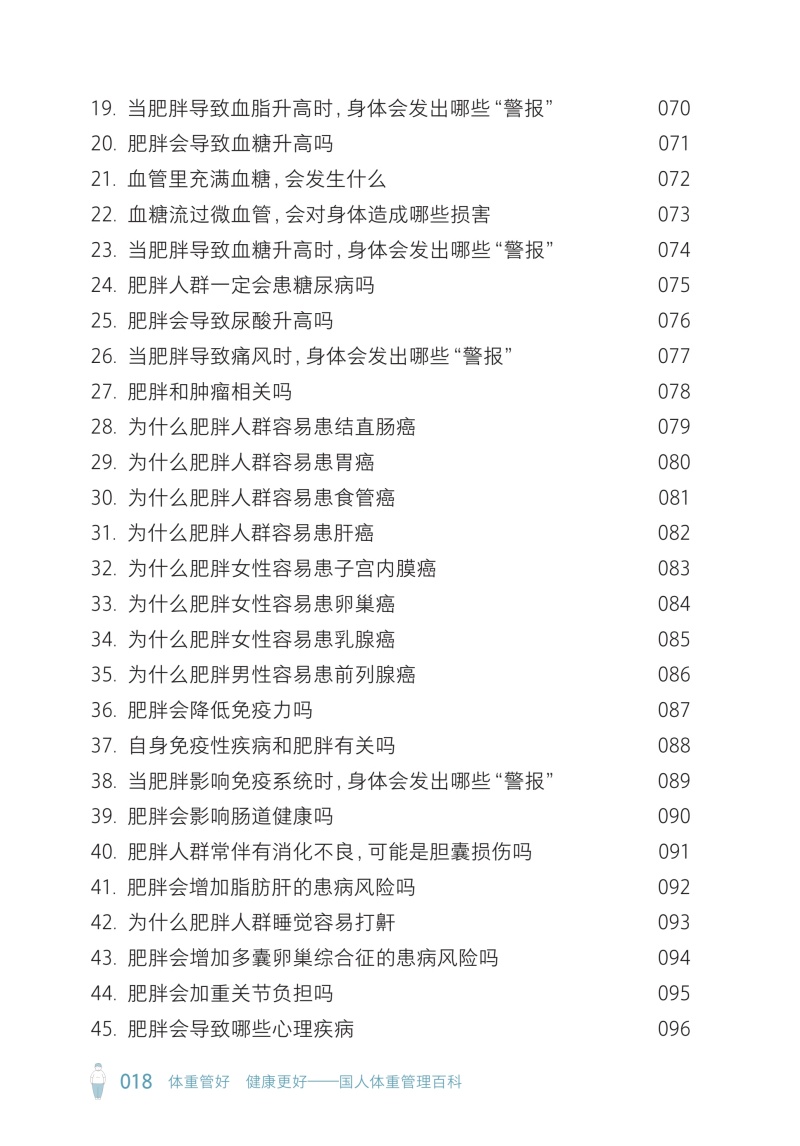 19. 当肥胖导致血脂升高时，身体会发出哪些“警报” 070
20. 肥胖会导致血糖升高吗 071
21. 血管里充满血糖，会发生什么 072
22. 血糖流过微血管，会对身体造成哪些损害 073
23. 当肥胖导致血糖升高时，身体会发出哪些“警报” 074
24. 肥胖人群一定会患糖尿病吗 075
25. 肥胖会导致尿酸升高吗 076
26. 当肥胖导致痛风时，身体会发出哪些“警报” 077
27. 肥胖和肿瘤相关吗 078
28. 为什么肥胖人群容易患结直肠癌 079
29. 为什么肥胖人群容易患胃癌 080
30. 为什么肥胖人群容易患食管癌 081
31. 为什么肥胖人群容易患肝癌 082
32. 为什么肥胖女性容易患子宫内膜癌 083
33. 为什么肥胖女性容易患卵巢癌 084
34. 为什么肥胖女性容易患乳腺癌 085
35. 为什么肥胖男性容易患前列腺癌 086
36. 肥胖会降低免疫力吗 087
37. 自身免疫性疾病和肥胖有关吗 088
38. 当肥胖影响免疫系统时，身体会发出哪些“警报” 089
39. 肥胖会影响肠道健康吗 090
40. 肥胖人群常伴有消化不良，可能是胆囊损伤吗 091
41. 肥胖会增加脂肪肝的患病风险吗 092
42. 为什么肥胖人群睡觉容易打鼾 093
43. 肥胖会增加多囊卵巢综合征的患病风险吗 094
44. 肥胖会加重关节负担吗 095
45. 肥胖会导致哪些心理疾病 096

018 体重管好 健康更好——国人体重管理百科